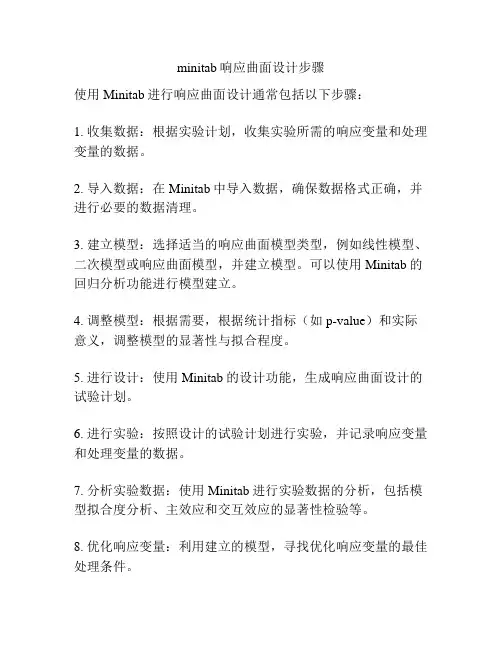 minitab 响应曲面设计步骤

使用 Minitab 进行响应曲面设计通常包括以下步骤：

1. 收集数据：根据实验计划，收集实验所需的响应变量和处理变量的数据。

2. 导入数据：在 Minitab 中导入数据，确保数据格式正确，并进行必要的数据清理。

3. 建立模型：选择适当的响应曲面模型类型，例如线性模型、二次模型或响应曲面模型，并建立模型。可以使用 Minitab 的回归分析功能进行模型建立。

4. 调整模型：根据需要，根据统计指标（如 p-value）和实际意义，调整模型的显著性与拟合程度。

5. 进行设计：使用 Minitab 的设计功能，生成响应曲面设计的试验计划。

6. 进行实验：按照设计的试验计划进行实验，并记录响应变量和处理变量的数据。

7. 分析实验数据：使用 Minitab 进行实验数据的分析，包括模型拟合度分析、主效应和交互效应的显著性检验等。

8. 优化响应变量：利用建立的模型，寻找优化响应变量的最佳处理条件。